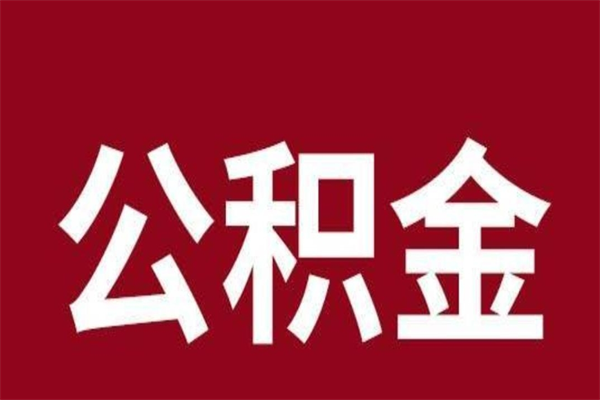 公积金